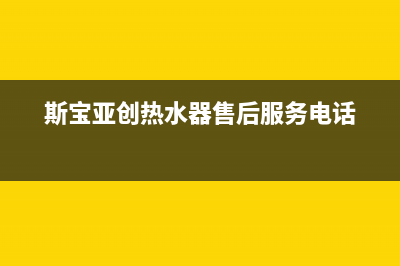 斯宝亚创热水器售后服务电话